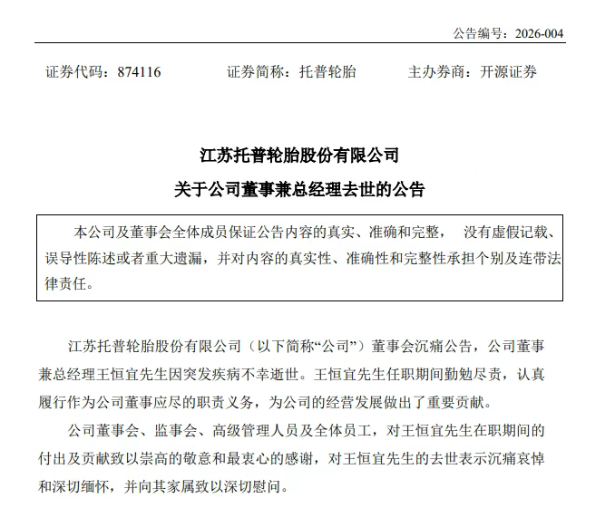 公告编号：2026-004

证券代码：874116　　证券简称：托普轮胎　　主办券商：开源证券

江苏托普轮胎股份有限公司

关于公司董事兼总经理去世的公告

本公司及董事会全体成员保证公告内容的真实、准确和完整，　没有虚假记载、误导性陈述或者重大遗漏，并对内容的真实性、准确性和完整性承担个别及连带法律责任。

江苏托普轮胎股份有限公司（以下简称“公司”）董事会沉痛公告，公司董事兼总经理王恒宜先生因突发疾病不幸逝世。王恒宜先生任职期间勤勉尽责，认真履行作为公司董事应尽的职责义务，为公司的经营发展做出了重要贡献。

公司董事会、监事会、高级管理人员及全体员工，对王恒宜先生在职期间的付出及贡献致以崇高的敬意和最衷心的感谢，对王恒宜先生的去世表示沉痛哀悼和深切缅怀，并向其家属致以深切慰问。